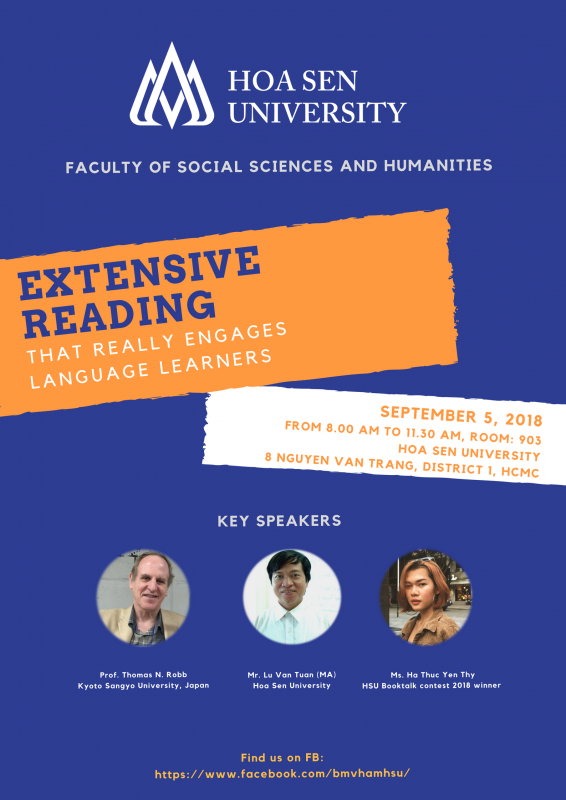 HOA SEN UNIVERSITY

FACULTY OF SOCIAL SCIENCES AND HUMANITIES

EXTENSIVE READING

THAT REALLY ENGAGES LANGUAGE LEARNERS

SEPTEMBER 5, 2018
FROM 8.00 AM TO 11.30 AM, ROOM: 903
HOA SEN UNIVERSITY
8 NGUYEN VAN TRANG, DISTRICT 1, HCMC

KEY SPEAKERS

Prof. Thomas N. Robb
Kyoto Sangyo University, Japan

Mr. Lu Van Tuan (MA)
Hoa Sen University

Ms. Ha Thuc Yen Thy
HSU Booktalk contest 2018 winner

Find us on FB:
https://www.facebook.com/bmvhamhsu/